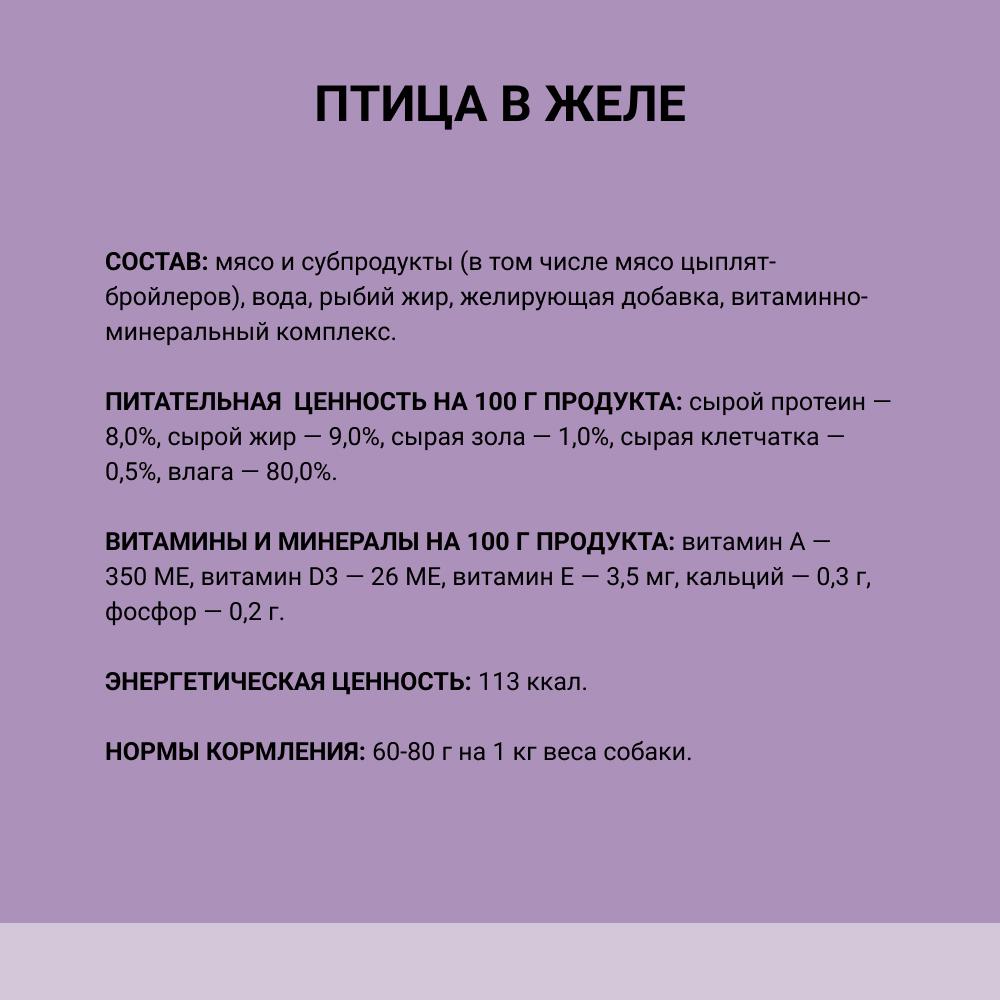 ПТИЦА В ЖЕЛЕ

СОСТАВ: мясо и субпродукты (в том числе мясо цыплят-бройлеров), вода, рыбий жир, желирующая добавка, витаминно-минеральный комплекс.

ПИТАТЕЛЬНАЯ ЦЕННОСТЬ НА 100 Г ПРОДУКТА: сырой протеин — 8,0%, сырой жир — 9,0%, сырая зола — 1,0%, сырая клетчатка — 0,5%, влага — 80,0%.

ВИТАМИНЫ И МИНЕРАЛЫ НА 100 Г ПРОДУКТА: витамин А — 350 МЕ, витамин D3 — 26 МЕ, витамин Е — 3,5 мг, кальций — 0,3 г, фосфор — 0,2 г.

ЭНЕРГЕТИЧЕСКАЯ ЦЕННОСТЬ: 113 ккал.

НОРМЫ КОРМЛЕНИЯ: 60-80 г на 1 кг веса собаки.